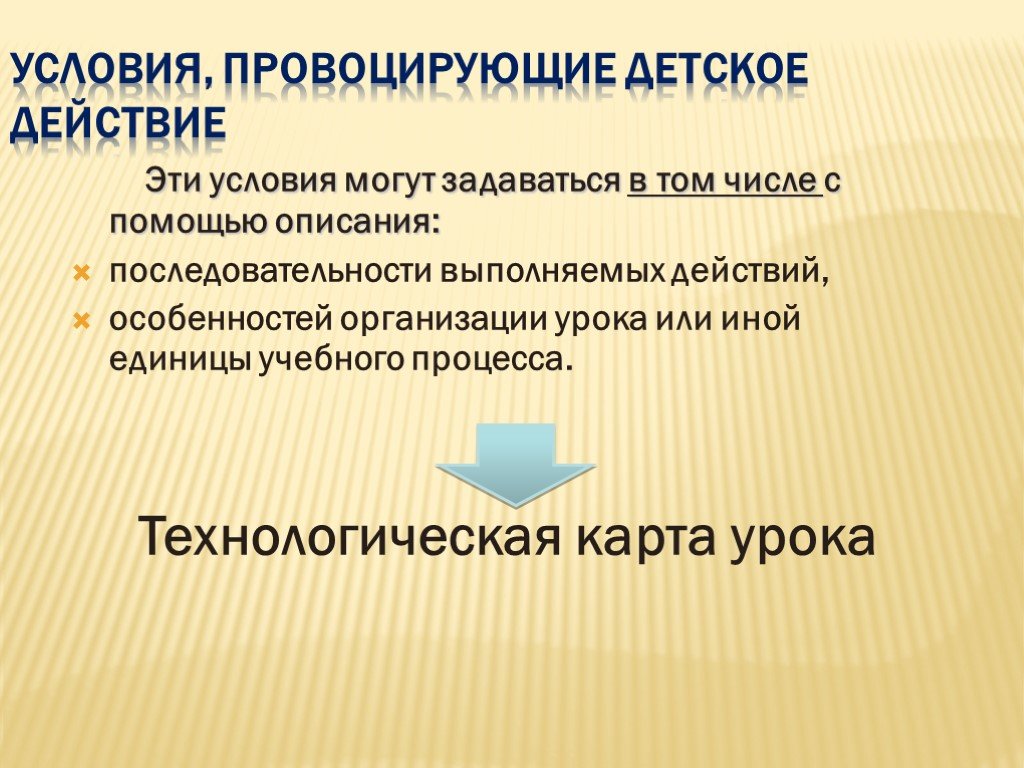 УСЛОВИЯ, ПРОВОЦИРУЮЩИЕ ДЕТСКОЕ ДЕЙСТВИЕ

Эти условия могут задаваться в том числе с помощью описания:

последовательности выполняемых действий,

особенностей организации урока или иной единицы учебного процесса.

Технологическая карта урока